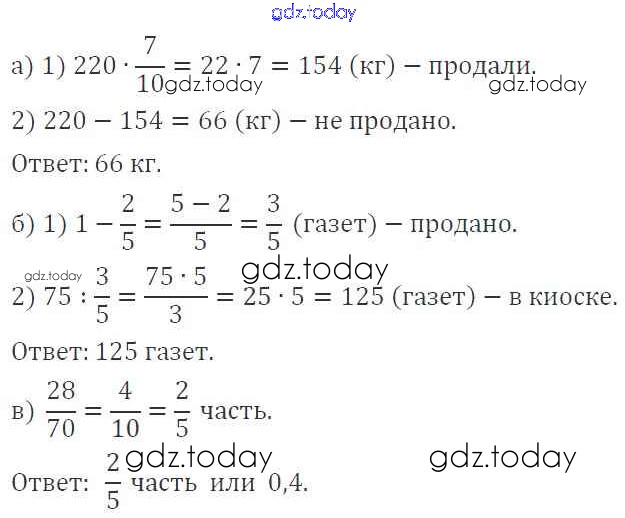 а) 1) $220 \cdot \frac{7}{10} = 22 \cdot 7 = 154$ (кг) – продали.

2) $220 - 154 = 66$ (кг) – не продано.

Ответ: 66 кг.

б) 1) $1 - \frac{2}{5} = \frac{5-2}{5} = \frac{3}{5}$ (газет) – продано.

2) $75 : \frac{3}{5} = \frac{75 \cdot 5}{3} = 25 \cdot 5 = 125$ (газет) – в киоске.

Ответ: 125 газет.

в) $\frac{28}{70} = \frac{4}{10} = \frac{2}{5}$ часть.

Ответ: $\frac{2}{5}$ часть или 0,4.

gdz.today